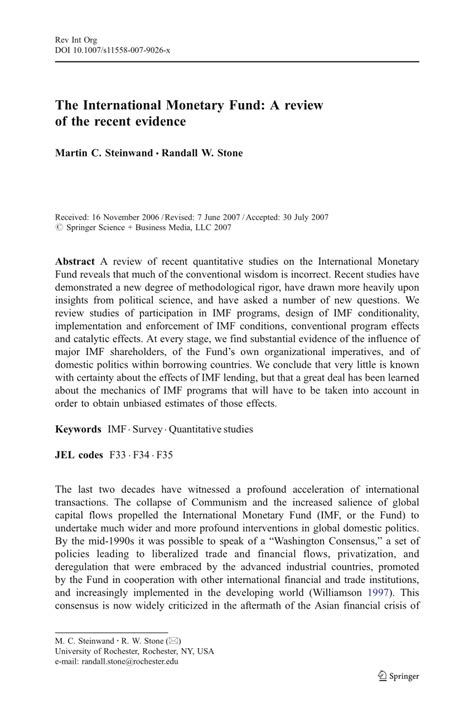 Rev Int Org
DOI 10.1007/s11558-007-9026-x

The International Monetary Fund: A review of the recent evidence

Martin C. Steinwand · Randall W. Stone

Received: 16 November 2006 / Revised: 7 June 2007 / Accepted: 30 July 2007
© Springer Science + Business Media, LLC 2007

Abstract A review of recent quantitative studies on the International Monetary Fund reveals that much of the conventional wisdom is incorrect. Recent studies have demonstrated a new degree of methodological rigor, have drawn more heavily upon insights from political science, and have asked a number of new questions. We review studies of participation in IMF programs, design of IMF conditionality, implementation and enforcement of IMF conditions, conventional program effects and catalytic effects. At every stage, we find substantial evidence of the influence of major IMF shareholders, of the Fund's own organizational imperatives, and of domestic politics within borrowing countries. We conclude that very little is known with certainty about the effects of IMF lending, but that a great deal has been learned about the mechanics of IMF programs that will have to be taken into account in order to obtain unbiased estimates of those effects.

Keywords IMF · Survey · Quantitative studies

JEL codes F33 · F34 · F35

The last two decades have witnessed a profound acceleration of international transactions. The collapse of Communism and the increased salience of global capital flows propelled the International Monetary Fund (IMF, or the Fund) to undertake much wider and more profound interventions in global domestic politics. By the mid-1990s it was possible to speak of a "Washington Consensus," a set of policies leading to liberalized trade and financial flows, privatization, and deregulation that were embraced by the advanced industrial countries, promoted by the Fund in cooperation with other international financial and trade institutions, and increasingly implemented in the developing world (Williamson 1997). This consensus is now widely criticized in the aftermath of the Asian financial crisis of

M. C. Steinwand · R. W. Stone (✉)
University of Rochester, Rochester, NY, USA
e-mail: randall.stone@rochester.edu

Springer